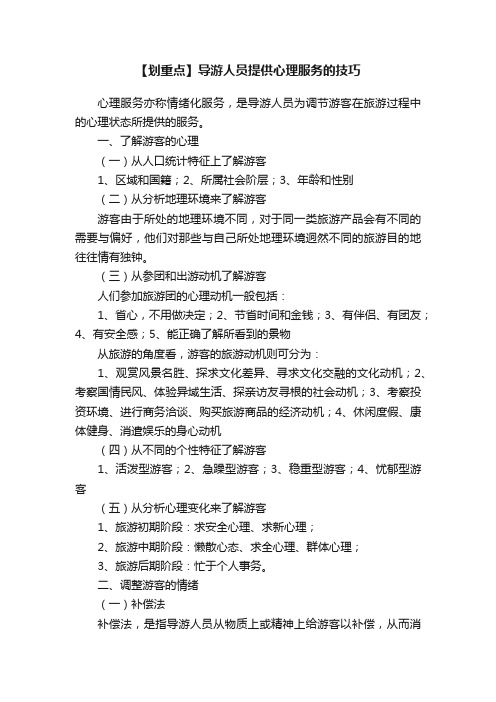 【划重点】导游人员提供心理服务的技巧

心理服务亦称情绪化服务，是导游人员为调节游客在旅游过程中的心理状态所提供的服务。

一、了解游客的心理

（一）从人口统计特征上了解游客

1、区域和国籍；2、所属社会阶层；3、年龄和性别

（二）从分析地理环境来了解游客

游客由于所处的地理环境不同，对于同一类旅游产品会有不同的需要与偏好，他们对那些与自己所处地理环境迥然不同的旅游目的地往往情有独钟。

（三）从参团和出游动机了解游客

人们参加旅游团的心理动机一般包括：

1、省心，不用做决定；2、节省时间和金钱；3、有伴侣、有团友；4、有安全感；5、能正确了解所看到的景物

从旅游的角度看，游客的旅游动机则可分为：

1、观赏风景名胜、探求文化差异、寻求文化交融的文化动机；2、考察国情民风、体验异域生活、探亲访友寻根的社会动机；3、考察投资环境、进行商务洽谈、购买旅游商品的经济动机；4、休闲度假、康体健身、消遣娱乐的身心动机

（四）从不同的个性特征了解游客

1、活泼型游客；2、急躁型游客；3、稳重型游客；4、忧郁型游客

（五）从分析心理变化来了解游客

1、旅游初期阶段：求安全心理、求新心理；

2、旅游中期阶段：懒散心态、求全心理、群体心理；

3、旅游后期阶段：忙于个人事务。

二、调整游客的情绪

（一）补偿法

补偿法，是指导游人员从物质上或精神上给游客以补偿，从而消